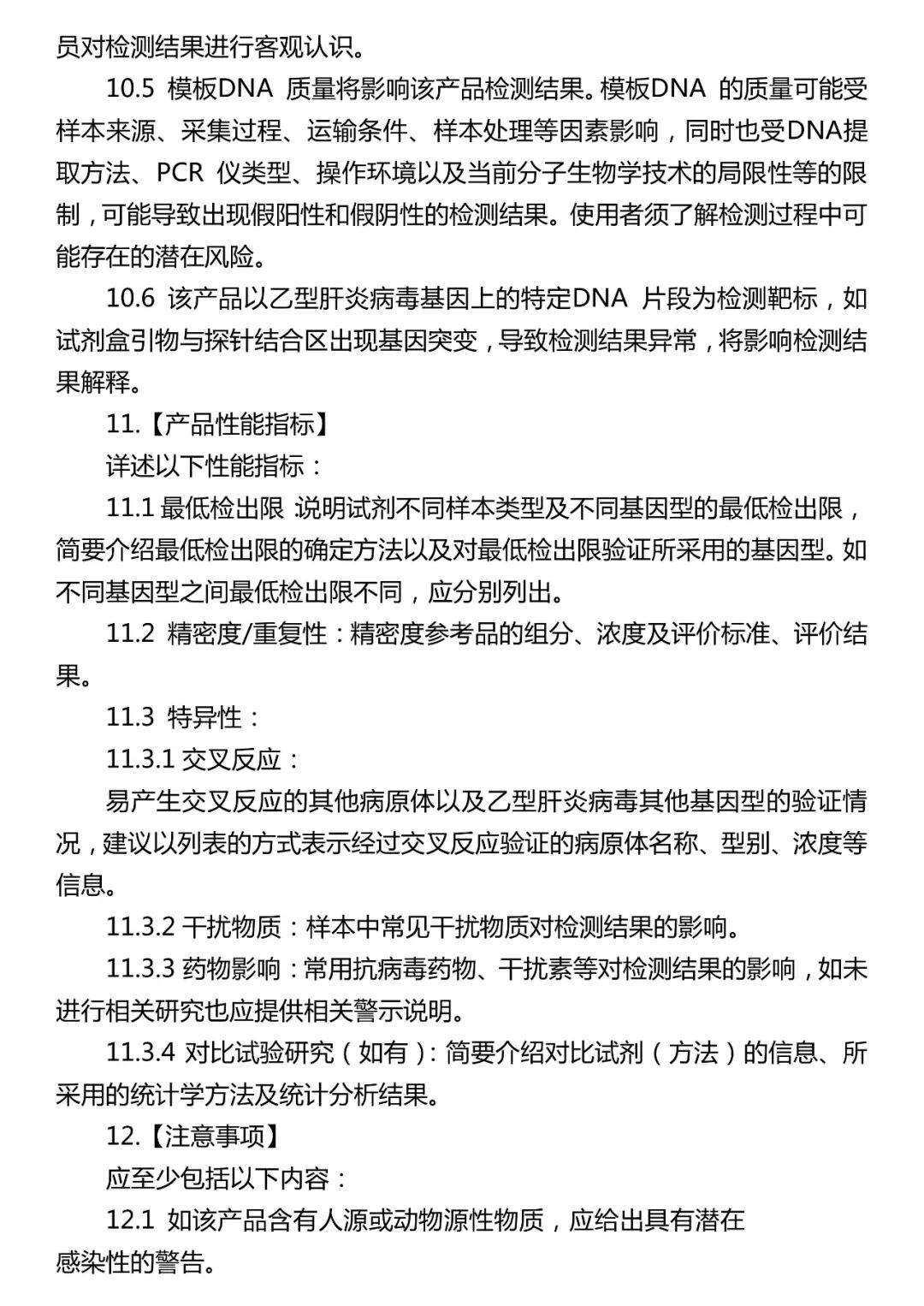 员对检测结果进行客观认识。

10.5 模板DNA 质量将影响该产品检测结果。模板DNA 的质量可能受样本来源、采集过程、运输条件、样本处理等因素影响，同时也受DNA提取方法、PCR 仪类型、操作环境以及当前分子生物学技术的局限性等的限制，可能导致出现假阳性和假阴性的检测结果。使用者须了解检测过程中可能存在的潜在风险。

10.6 该产品以乙型肝炎病毒基因上的特定DNA 片段为检测靶标，如试剂盒引物与探针结合区出现基因突变，导致检测结果异常，将影响检测结果解释。

11.【产品性能指标】

详述以下性能指标：

11.1 最低检出限 说明试剂不同样本类型及不同基因型的最低检出限，简要介绍最低检出限的确定方法以及对最低检出限验证所采用的基因型。如不同基因型之间最低检出限不同，应分别列出。

11.2 精密度/重复性：精密度参考品的组分、浓度及评价标准、评价结果。

11.3 特异性：

11.3.1 交叉反应：

易产生交叉反应的其他病原体以及乙型肝炎病毒其他基因型的验证情况，建议以列表的方式表示经过交叉反应验证的病原体名称、型别、浓度等信息。

11.3.2 干扰物质：样本中常见干扰物质对检测结果的影响。

11.3.3 药物影响：常用抗病毒药物、干扰素等对检测结果的影响，如未进行相关研究也应提供相关警示说明。

11.3.4 对比试验研究（如有）：简要介绍对比试剂（方法）的信息、所采用的统计学方法及统计分析结果。

12.【注意事项】

应至少包括以下内容：

12.1 如该产品含有人源或动物源性物质，应给出具有潜在感染性的警告。